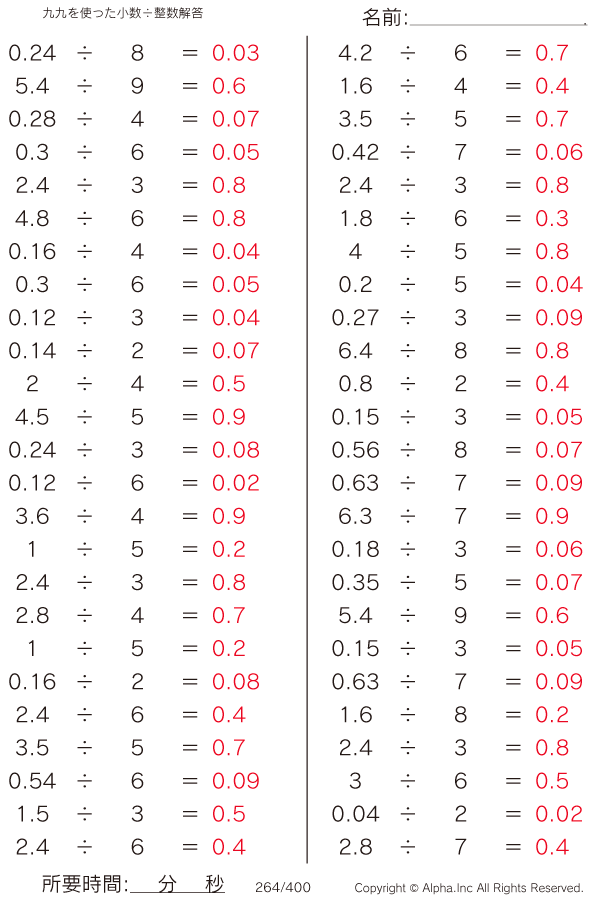 九九を使った小数÷整数解答

名前:

$0.24 \div 8 = 0.03$
$5.4 \div 9 = 0.6$
$0.28 \div 4 = 0.07$
$0.3 \div 6 = 0.05$
$2.4 \div 3 = 0.8$
$4.8 \div 6 = 0.8$
$0.16 \div 4 = 0.04$
$0.3 \div 6 = 0.05$
$0.12 \div 3 = 0.04$
$0.14 \div 2 = 0.07$
$2 \div 4 = 0.5$
$4.5 \div 5 = 0.9$
$0.24 \div 3 = 0.08$
$0.12 \div 6 = 0.02$
$3.6 \div 4 = 0.9$
$1 \div 5 = 0.2$
$2.4 \div 3 = 0.8$
$2.8 \div 4 = 0.7$
$1 \div 5 = 0.2$
$0.16 \div 2 = 0.08$
$2.4 \div 6 = 0.4$
$3.5 \div 5 = 0.7$
$0.54 \div 6 = 0.09$
$1.5 \div 3 = 0.5$
$2.4 \div 6 = 0.4$

$4.2 \div 6 = 0.7$
$1.6 \div 4 = 0.4$
$3.5 \div 5 = 0.7$
$0.42 \div 7 = 0.06$
$2.4 \div 3 = 0.8$
$1.8 \div 6 = 0.3$
$4 \div 5 = 0.8$
$0.2 \div 5 = 0.04$
$0.27 \div 3 = 0.09$
$6.4 \div 8 = 0.8$
$0.8 \div 2 = 0.4$
$0.15 \div 3 = 0.05$
$0.56 \div 8 = 0.07$
$0.63 \div 7 = 0.09$
$6.3 \div 7 = 0.9$
$0.18 \div 3 = 0.06$
$0.35 \div 5 = 0.07$
$5.4 \div 9 = 0.6$
$0.15 \div 3 = 0.05$
$0.63 \div 7 = 0.09$
$1.6 \div 8 = 0.2$
$2.4 \div 3 = 0.8$
$3 \div 6 = 0.5$
$0.04 \div 2 = 0.02$
$2.8 \div 7 = 0.4$

所要時間: 分 秒 264/400 Copyright © Alpha.Inc All Rights Reserved.